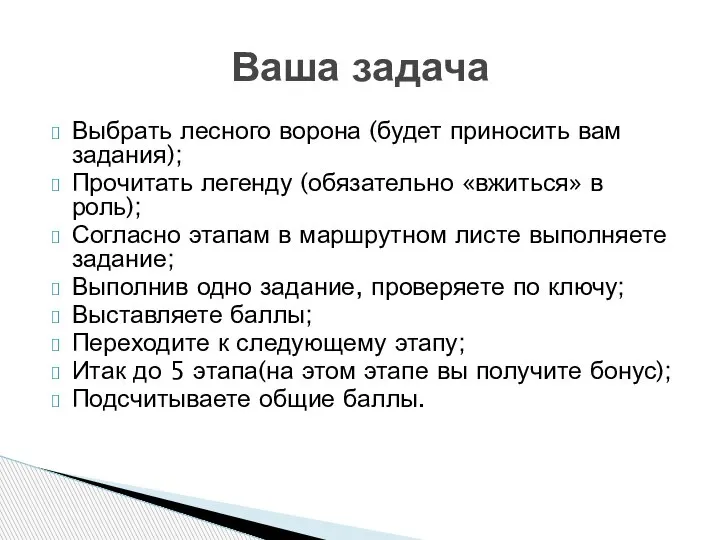 Ваша задача

Выбрать лесного ворона (будет приносить вам задания);
Прочитать легенду (обязательно «вжиться» в роль);
Согласно этапам в маршрутном листе выполняете задание;
Выполнив одно задание, проверяете по ключу;
Выставляете баллы;
Переходите к следующему этапу;
Итак до 5 этапа(на этом этапе вы получите бонус);
Подсчитываете общие баллы.